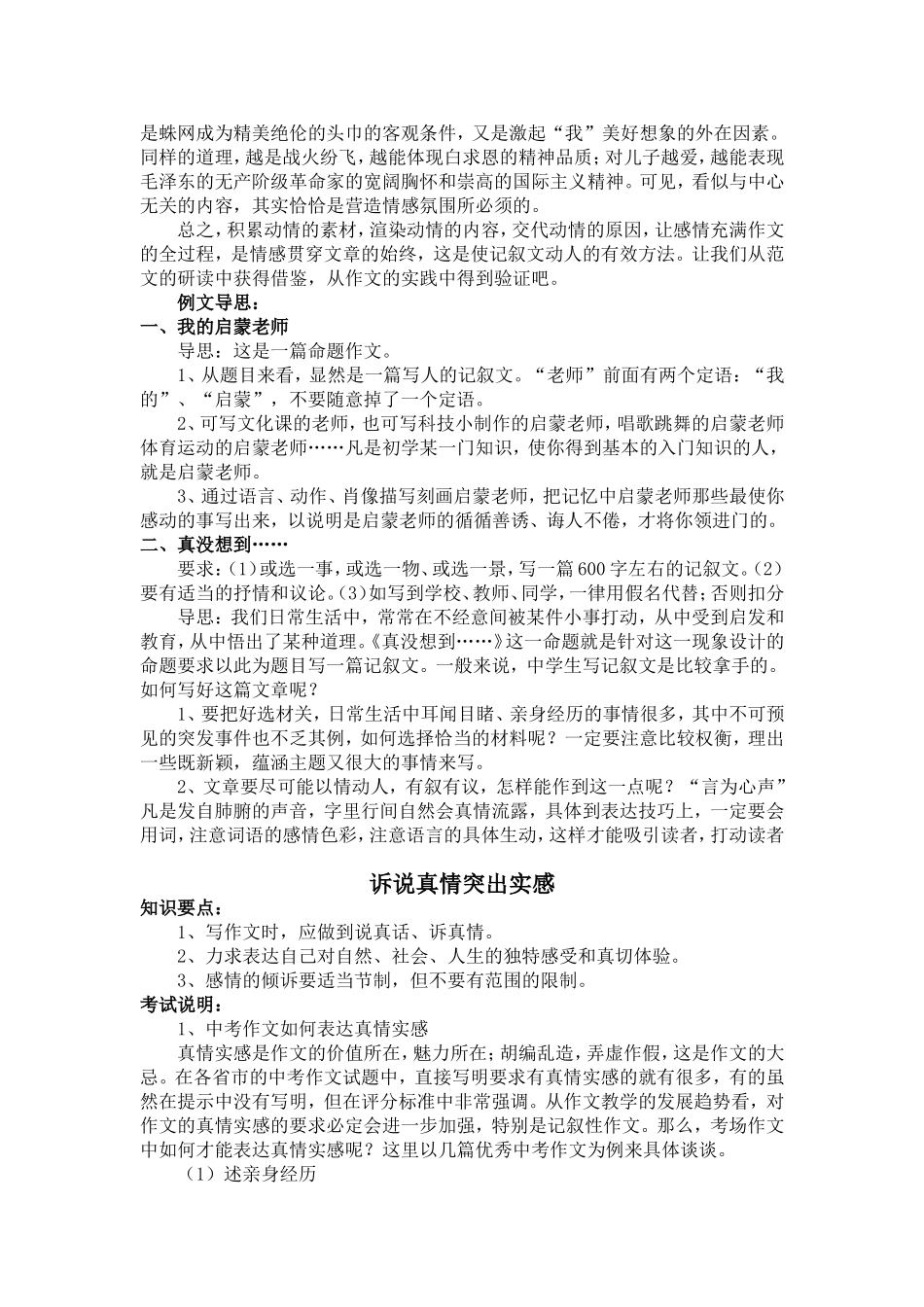 是蛛网成为精美绝伦的头巾的客观条件，又是激起“我”美好想象的外在因素。同样的道理，越是战火纷飞，越能体现白求恩的精神品质；对儿子越爱，越能表现毛泽东的无产阶级革命家的宽阔胸怀和崇高的国际主义精神。可见，看似与中心无关的内容，其实恰恰是营造情感氛围所必须的。

总之，积累动情的素材，渲染动情的内容，交代动情的原因，让感情充满作文的全过程，是情感贯穿文章的始终，这是使记叙文动人的有效方法。让我们从范文的研读中获得借鉴，从作文的实践中得到验证吧。

例文导思：

一、我的启蒙老师

导思：这是一篇命题作文。

1、从题目来看，显然是一篇写人的记叙文。“老师”前面有两个定语：“我的”、“启蒙”，不要随意掉了一个定语。

2、可写文化课的老师，也可写科技小制作的启蒙老师，唱歌跳舞的启蒙老师体育运动的启蒙老师……凡是初学某一门知识，使你得到基本的入门知识的人，就是启蒙老师。

3、通过语言、动作、肖像描写刻画启蒙老师，把记忆中启蒙老师那些最使你感动的事写出来，以说明是启蒙老师的循循善诱、诲人不倦，才将你领进门的。

二、真没想到……

要求：(1)或选一事，或选一物、或选一景，写一篇600字左右的记叙文。(2)要有适当的抒情和议论。(3)如写到学校、教师、同学，一律用假名代替；否则扣分

导思：我们日常生活中，常常在不经意间被某件小事打动，从中受到启发和教育，从中悟出了某种道理。《真没想到……》这一命题就是针对这一现象设计的命题要求以此为题目写一篇记叙文。一般来说，中学生写记叙文是比较拿手的。如何写好这篇文章呢？

1、要把好选材关，日常生活中耳闻目睹、亲身经历的事情很多，其中不可预见的突发事件也不乏其例，如何选择恰当的材料呢？一定要注意比较权衡，理出一些既新颖，蕴涵主题又很大的事情来写。

2、文章要尽可能以情动人，有叙有议，怎样能作到这一点呢？“言为心声”凡是发自肺腑的声音，字里行间自然会真情流露，具体到表达技巧上，一定要会用词，注意词语的感情色彩，注意语言的具体生动，这样才能吸引读者，打动读者

诉说真情突出实感

知识要点：

1、写作文时，应做到说真话、诉真情。

2、力求表达自己对自然、社会、人生的独特感受和真切体验。

3、感情的倾诉要适当节制，但不要有范围的限制。

考试说明：

1、中考作文如何表达真情实感

真情实感是作文的价值所在，魅力所在；胡编乱造，弄虚作假，这是作文的大忌。在各省市的中考作文试题中，直接写明要求有真情实感的就有很多，有的虽然在提示中没有写明，但在评分标准中非常强调。从作文教学的发展趋势看，对作文的真情实感的要求必定会进一步加强，特别是记叙性作文。那么，考场作文中如何才能表达真情实感呢？这里以几篇优秀中考作文为例来具体谈谈。

（1）述亲身经历